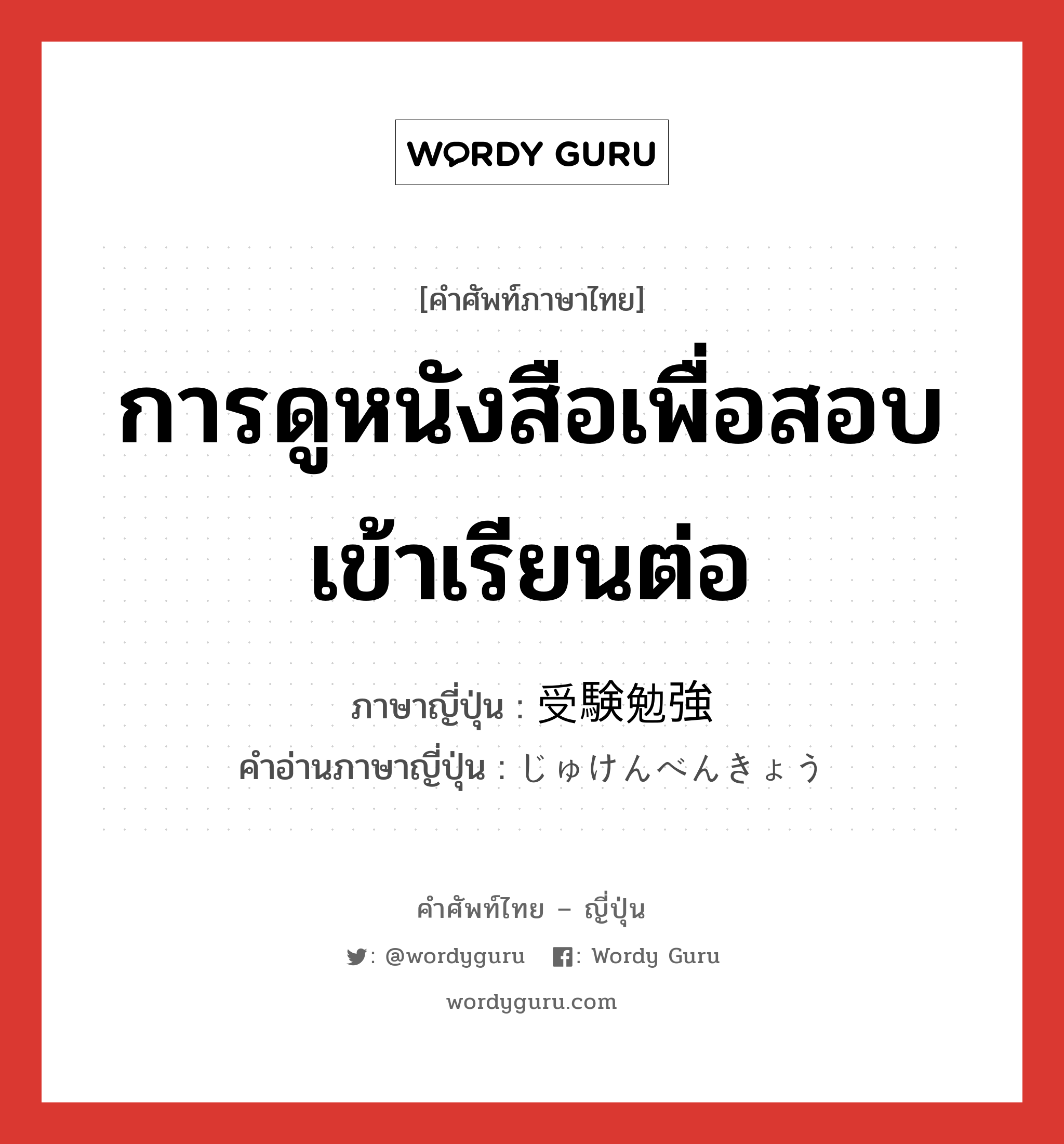 WORDY GURU

[คำศัพท์ภาษาไทย]

การดูหนังสือเพื่อสอบเข้าเรียนต่อ

ภาษาญี่ปุ่น : 受験勉強

คำอ่านภาษาญี่ปุ่น : じゅけんべんきょう

คำศัพท์ไทย – ญี่ปุ่น

: @wordyguru : Wordy Guru

wordyguru.com